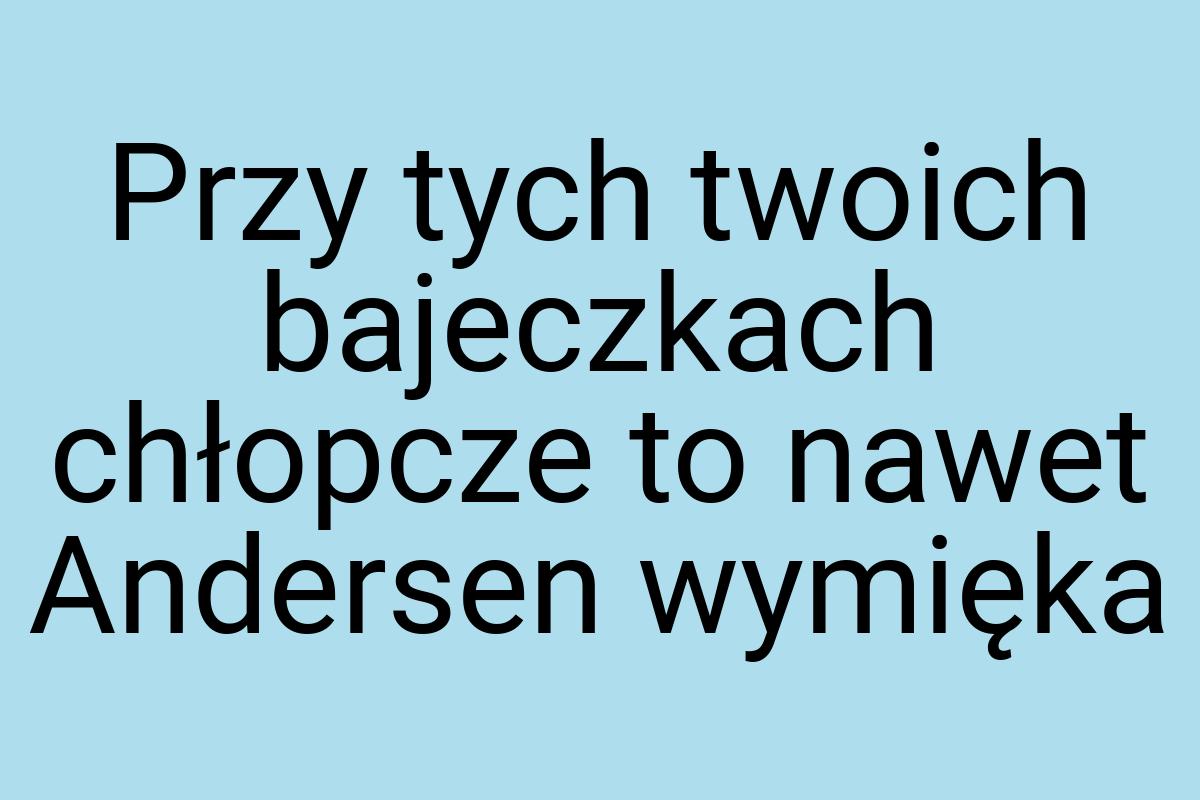 Przy tych twoich bajeczkach chłopcze to nawet Andersen wymięka